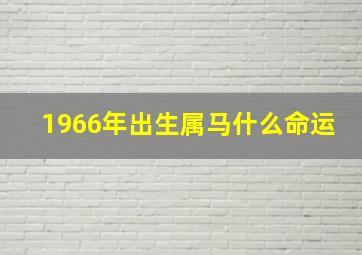 1966年出生属马什么命运